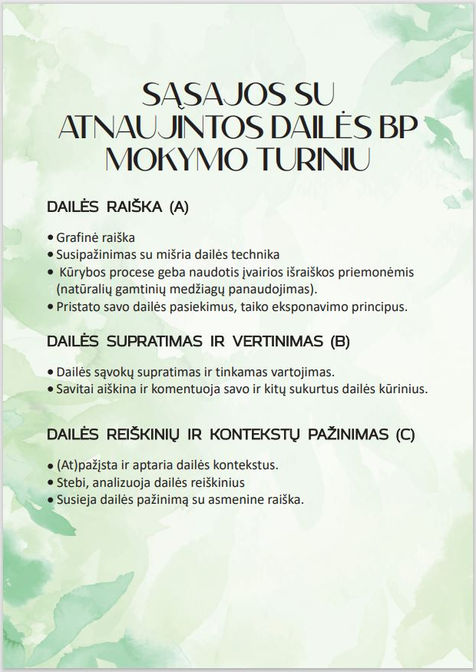 SĄSAJOS SU ATNAUJINTOS DAILĖS BP MOKYMO TURINIU

DAILĖS RAIŠKA (A)

• Grafinė raiška
• Susipažinimas su mišria dailės technika
• Kūrybos procese geba naudotis įvairios išraiškos priemonėmis (natūralių gamtinių medžiagų panaudojimas).
• Pristato savo dailės pasiekimus, taiko eksponavimo principus.

DAILĖS SUPRATIMAS IR VERTINIMAS (B)

• Dailės sąvokų supratimas ir tinkamas vartojimas.
• Savitai aiškina ir komentuoja savo ir kitų sukurtus dailės kūrinius.

DAILĖS REIŠKINIŲ IR KONTEKSTŲ PAŽINIMAS (C)

• (At)pažįsta ir aptaria dailės kontekstus.
• Stebi, analizuoja dailės reiškinius
• Susieja dailės pažinimą su asmenine raiška.